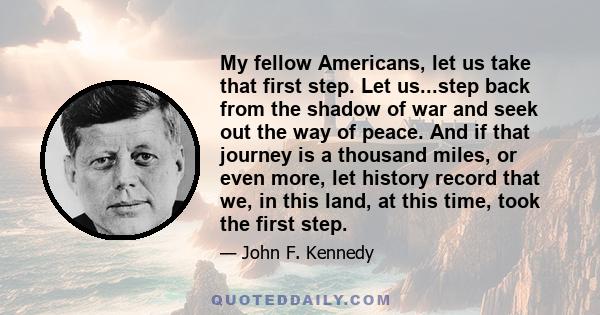 My fellow Americans, let us take that first step. Let us...step back from the shadow of war and seek out the way of peace. And if that journey is a thousand miles, or even more, let history record that we, in this land, at this time, took the first step.

— John F. Kennedy

QUOTEDDAILY.COM